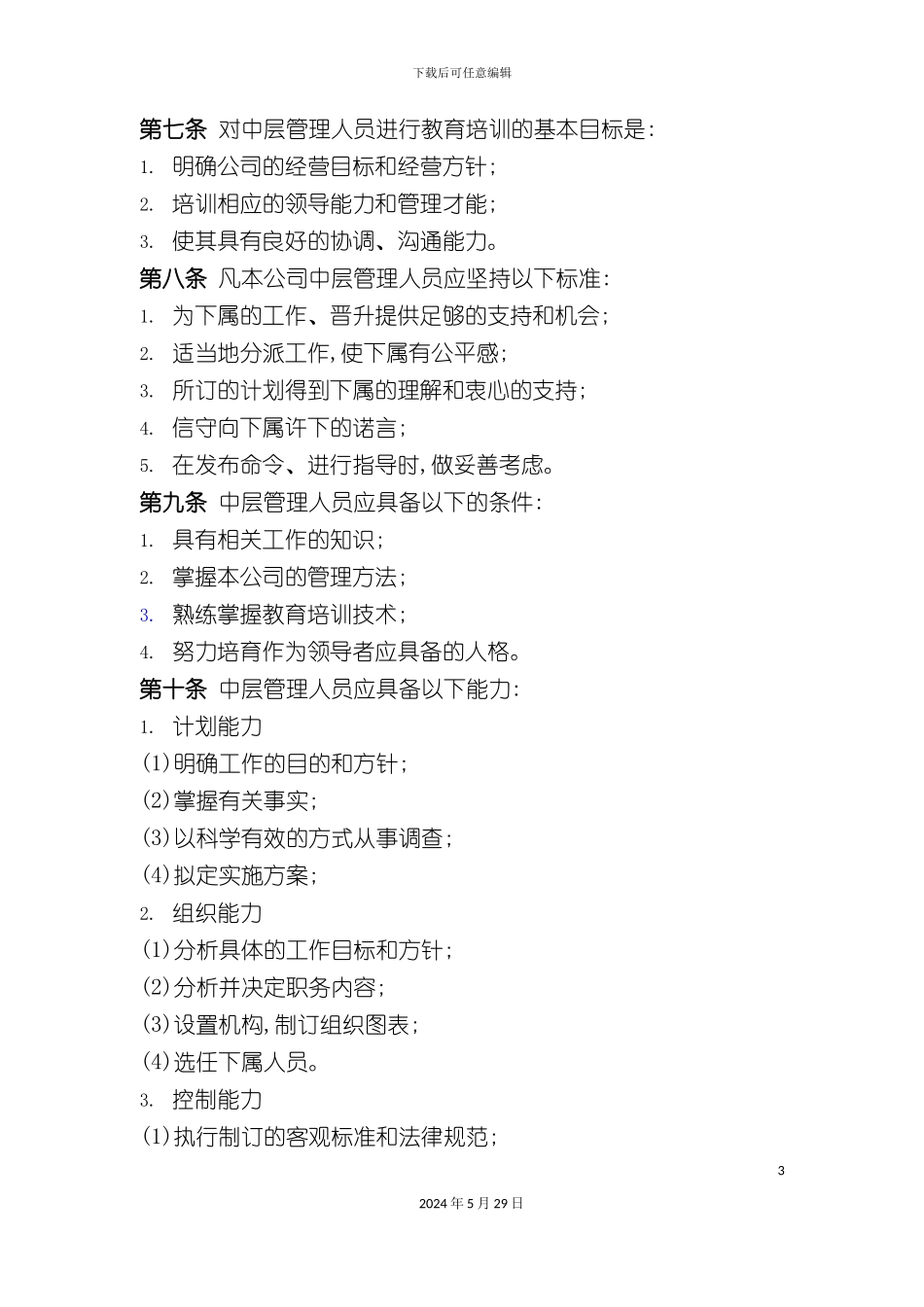 下载后可任意编辑

第七条 对中层管理人员进行教育培训的基本目标是：
1. 明确公司的经营目标和经营方针；
2. 培训相应的领导能力和管理才能；
3. 使其具有良好的协调、沟通能力。
第八条 凡本公司中层管理人员应坚持以下标准：
1. 为下属的工作、晋升提供足够的支持和机会；
2. 适当地分派工作，使下属有公平感；
3. 所订的计划得到下属的理解和衷心的支持；
4. 信守向下属许下的诺言；
5. 在发布命令、进行指导时，做妥善考虑。
第九条 中层管理人员应具备以下的条件：
1. 具有相关工作的知识；
2. 掌握本公司的管理方法；
3. 熟练掌握教育培训技术；
4. 努力培育作为领导者应具备的人格。
第十条 中层管理人员应具备以下能力：
1. 计划能力
(1)明确工作的目的和方针；
(2)掌握有关事实；
(3)以科学有效的方式从事调查；
(4)拟定实施方案；
2. 组织能力
(1)分析具体的工作目标和方针；
(2)分析并决定职务内容；
(3)设置机构，制订组织图表；
(4)选任下属人员。
3. 控制能力
(1)执行制订的客观标准和法律规范；

3

2024年5月29日